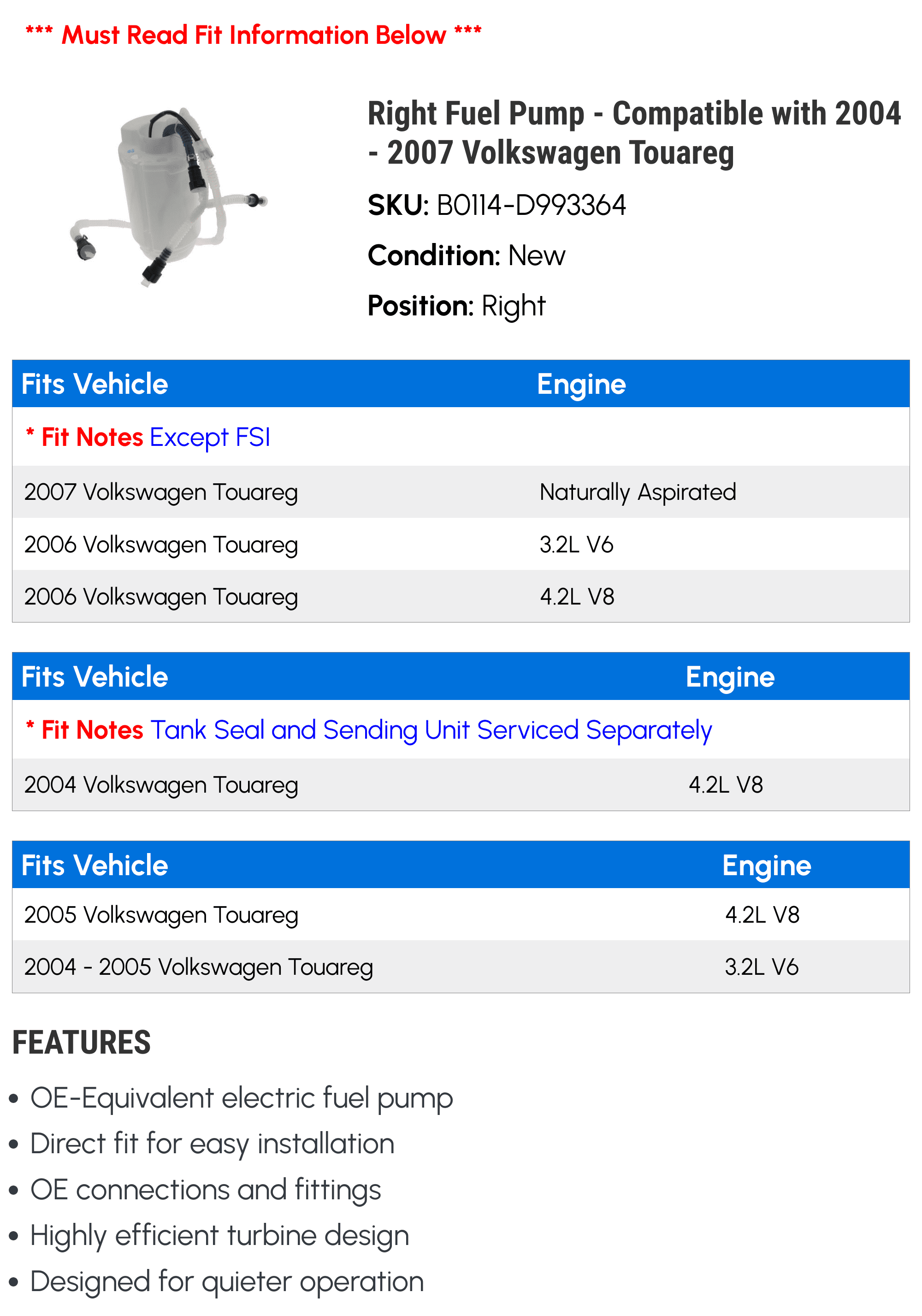 *** Must Read Fit Information Below ***

Right Fuel Pump - Compatible with 2004 - 2007 Volkswagen Touareg

SKU: B0114-D993364

Condition: New

Position: Right

| Fits Vehicle | Engine |
|---|---|
| * Fit Notes Except FSI | |
| 2007 Volkswagen Touareg | Naturally Aspirated |
| 2006 Volkswagen Touareg | 3.2L V6 |
| 2006 Volkswagen Touareg | 4.2L V8 |

| Fits Vehicle | Engine |
|---|---|
| * Fit Notes Tank Seal and Sending Unit Serviced Separately | |
| 2004 Volkswagen Touareg | 4.2L V8 |

| Fits Vehicle | Engine |
|---|---|
| 2005 Volkswagen Touareg | 4.2L V8 |
| 2004 - 2005 Volkswagen Touareg | 3.2L V6 |

FEATURES

• OE-Equivalent electric fuel pump
• Direct fit for easy installation
• OE connections and fittings
• Highly efficient turbine design
• Designed for quieter operation